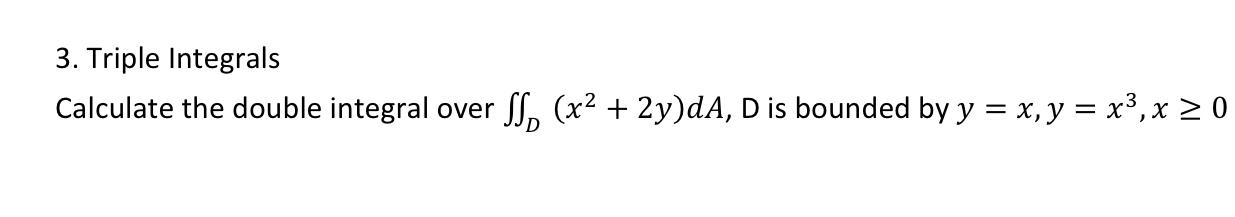 3. Triple Integrals

Calculate the double integral over $\iint_D (x^2 + 2y)dA$, D is bounded by $y = x, y = x^3, x \geq 0$